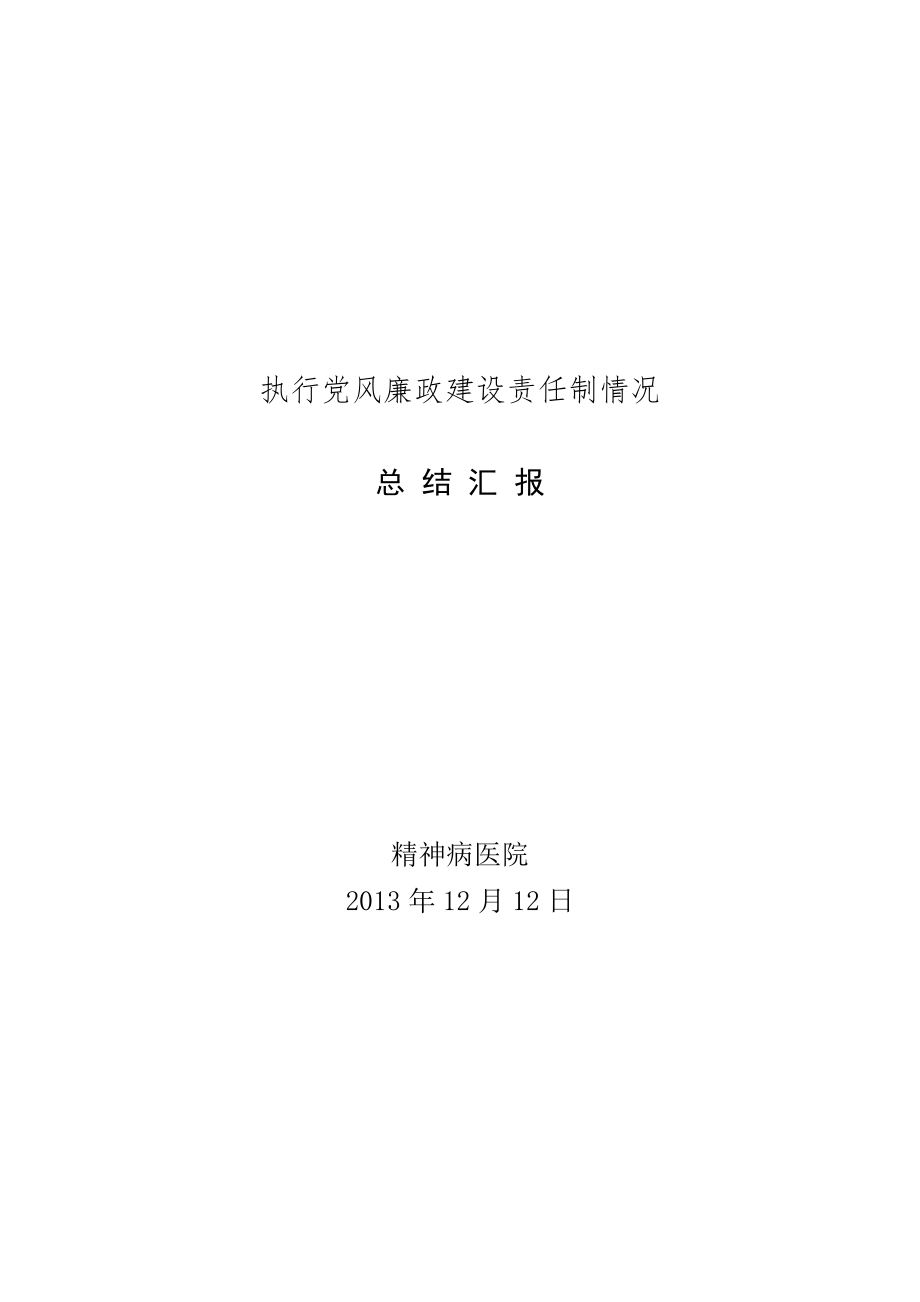 执行党风廉政建设责任制情况

总 结 汇 报

精神病医院

2013 年 12 月 12 日